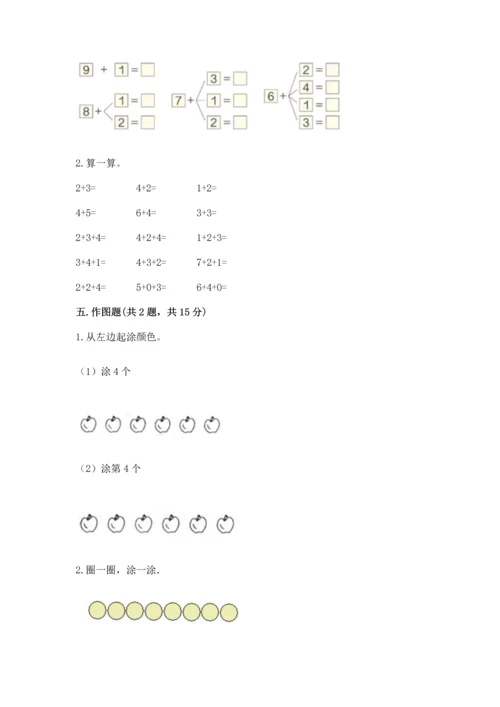 9 + 1 =

8 + 1 =
2 =

7 + 3 =
1 =
2 =

6 + 2 =
4 =
1 =
3 =

2. 算一算。

2+3= 4+2= 1+2=

4+5= 6+4= 3+3=

2+3+4= 4+2+4= 1+2+3=

3+4+1= 4+3+2= 7+2+1=

2+2+4= 5+0+3= 6+4+0=

五. 作图题(共 2 题，共 15 分)

1. 从左边起涂颜色。

（1）涂 4 个

（2）涂第 4 个

2. 圈一圈，涂一涂.